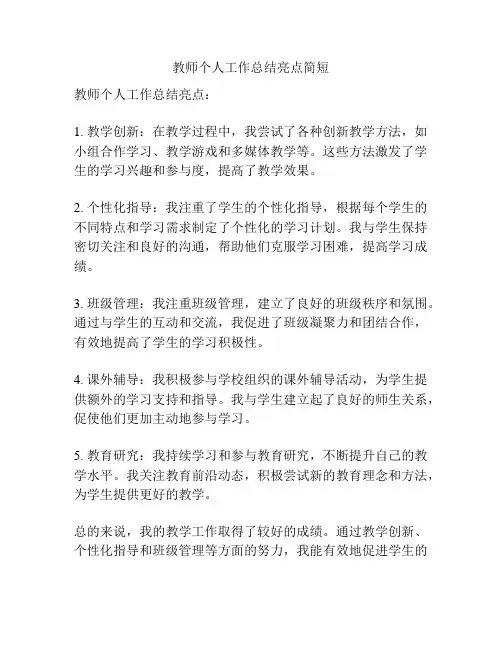 教师个人工作总结亮点简短

教师个人工作总结亮点：

1. 教学创新：在教学过程中，我尝试了各种创新教学方法，如小组合作学习、教学游戏和多媒体教学等。这些方法激发了学生的学习兴趣和参与度，提高了教学效果。

2. 个性化指导：我注重了学生的个性化指导，根据每个学生的不同特点和学习需求制定了个性化的学习计划。我与学生保持密切关注和良好的沟通，帮助他们克服学习困难，提高学习成绩。

3. 班级管理：我注重班级管理，建立了良好的班级秩序和氛围。通过与学生的互动和交流，我促进了班级凝聚力和团结合作，有效地提高了学生的学习积极性。

4. 课外辅导：我积极参与学校组织的课外辅导活动，为学生提供额外的学习支持和指导。我与学生建立起了良好的师生关系，促使他们更加主动地参与学习。

5. 教育研究：我持续学习和参与教育研究，不断提升自己的教学水平。我关注教育前沿动态，积极尝试新的教育理念和方法，为学生提供更好的教学。

总的来说，我的教学工作取得了较好的成绩。通过教学创新、个性化指导和班级管理等方面的努力，我能有效地促进学生的